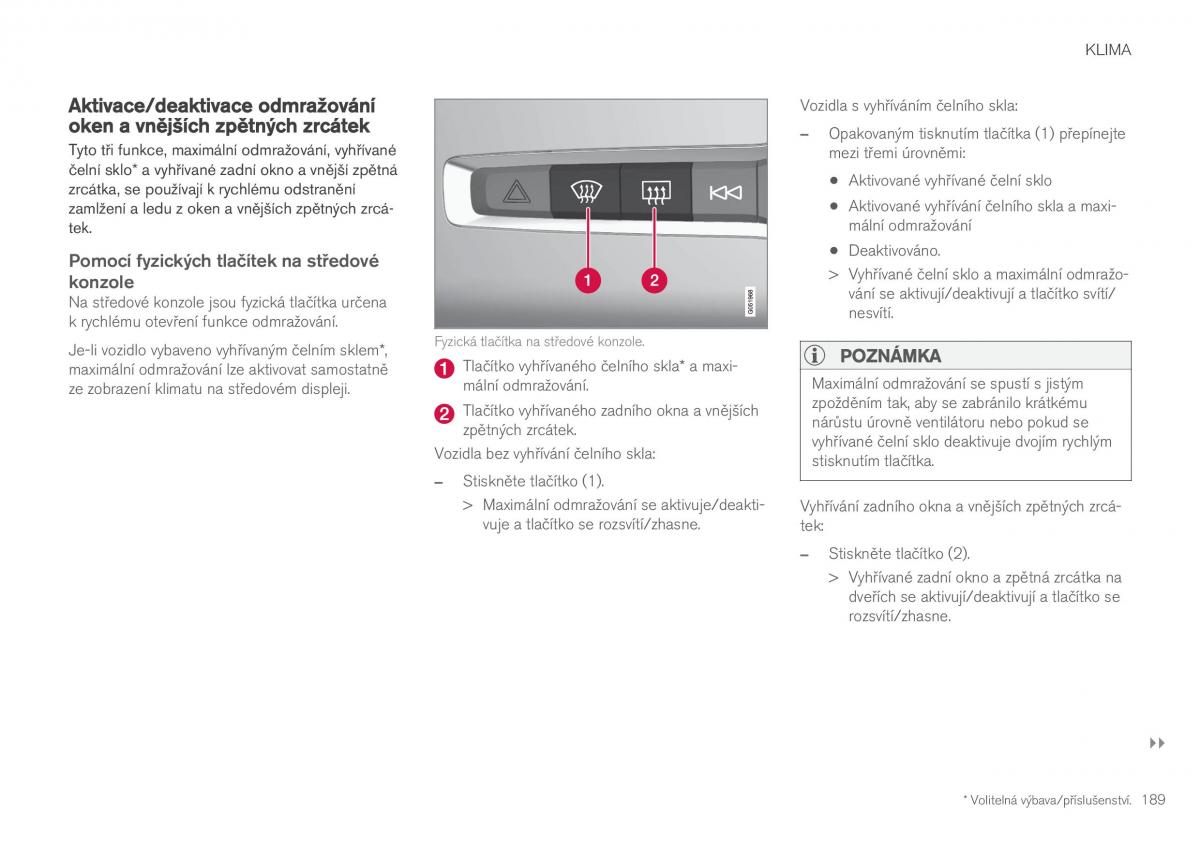 KLIMA

Aktivace/deaktivace odmražování oken a vnějších zpětných zrcátek

Tyto tři funkce, maximální odmražování, vyhřívané čelní sklo* a vyhřívané zadní okno a vnější zpětná zrcátka, se používají k rychlému odstranění zamlžení a ledu z oken a vnějších zpětných zrcátek.

Pomocí fyzických tlačítek na středové konzole

Na středové konzole jsou fyzická tlačítka určena k rychlému otevření funkce odmražování.

Je-li vozidlo vybaveno vyhřívaným čelním sklem*, maximální odmražování lze aktivovat samostatně ze zobrazení klimatu na středovém displeji.

1 2 G051968

Fyzická tlačítka na středové konzole.

1 Tlačítko vyhřívaného čelního skla* a maximální odmražování.

2 Tlačítko vyhřívaného zadního okna a vnějších zpětných zrcátek.

Vozidla bez vyhřívání čelního skla:

– Stiskněte tlačítko (1).

> Maximální odmražování se aktivuje/deaktivuje a tlačítko se rozsvítí/zhasne.

Vozidla s vyhříváním čelního skla:

– Opakovaným tisknutím tlačítka (1) přepínejte mezi třemi úrovněmi:

● Aktivované vyhřívané čelní sklo

● Aktivované vyhřívání čelního skla a maximální odmražování

● Deaktivováno.

> Vyhřívané čelní sklo a maximální odmražování se aktivují/deaktivují a tlačítko svítí/nesvítí.

POZNÁMKA

Maximální odmražování se spustí s jistým zpožděním tak, aby se zabránilo krátkému nárůstu úrovně ventilátoru nebo pokud se vyhřívané čelní sklo deaktivuje dvojím rychlým stisknutím tlačítka.

Vyhřívání zadního okna a vnějších zpětných zrcátek:

– Stiskněte tlačítko (2).

> Vyhřívané zadní okno a zpětná zrcátka na dveřích se aktivují/deaktivují a tlačítko se rozsvítí/zhasne.

▸▸

* Volitelná výbava/příslušenství. 189